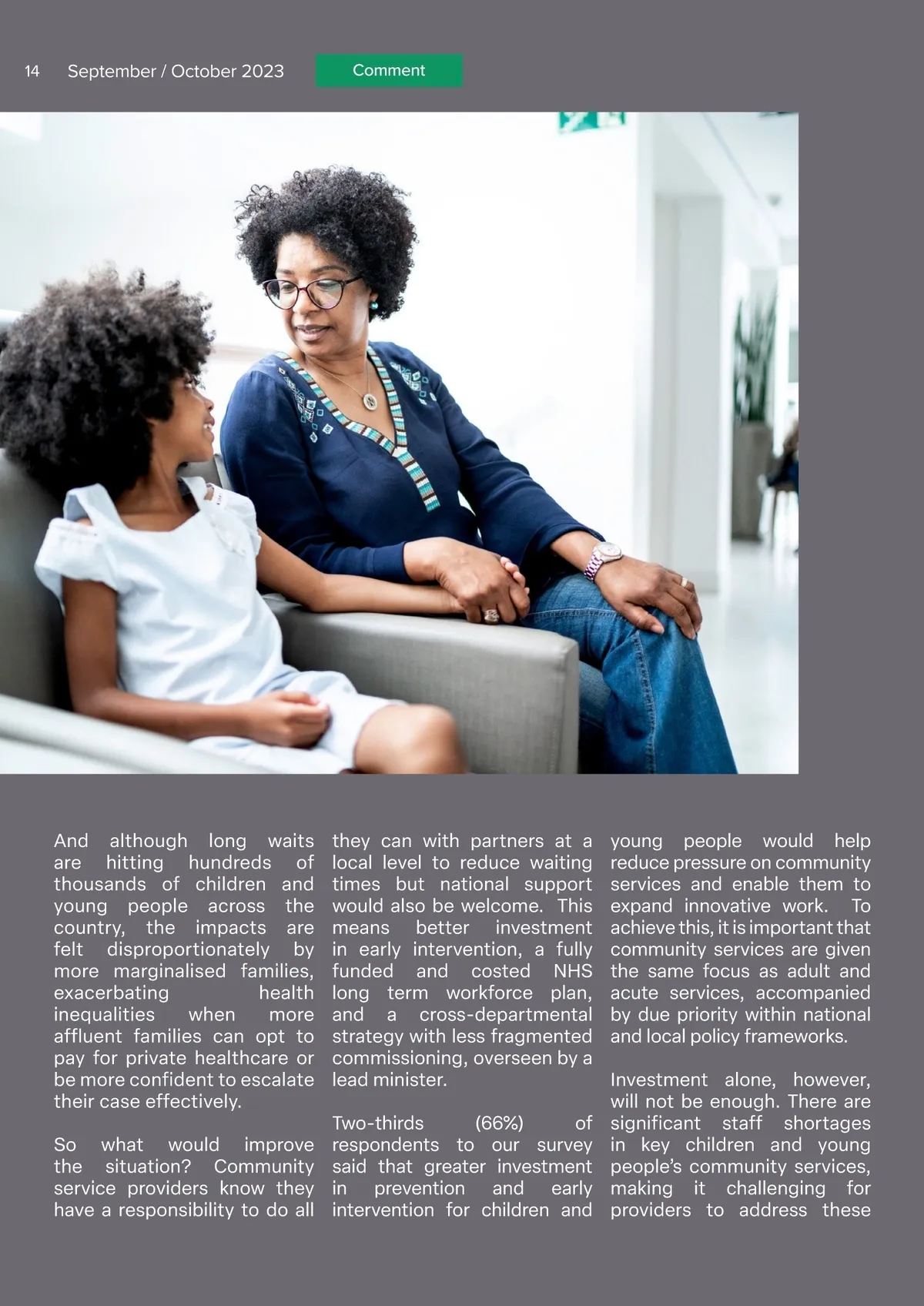 14 September / October 2023 Comment

And although long waits are hitting hundreds of thousands of children and young people across the country, the impacts are felt disproportionately by more marginalised families, exacerbating health inequalities when more affluent families can opt to pay for private healthcare or be more confident to escalate their case effectively.

So what would improve the situation? Community service providers know they have a responsibility to do all they can with partners at a local level to reduce waiting times but national support would also be welcome. This means better investment in early intervention, a fully funded and costed NHS long term workforce plan, and a cross-departmental strategy with less fragmented commissioning, overseen by a lead minister.

Two-thirds (66%) of respondents to our survey said that greater investment in prevention and early intervention for children and young people would help reduce pressure on community services and enable them to expand innovative work. To achieve this, it is important that community services are given the same focus as adult and acute services, accompanied by due priority within national and local policy frameworks.

Investment alone, however, will not be enough. There are significant staff shortages in key children and young people's community services, making it challenging for providers to address these